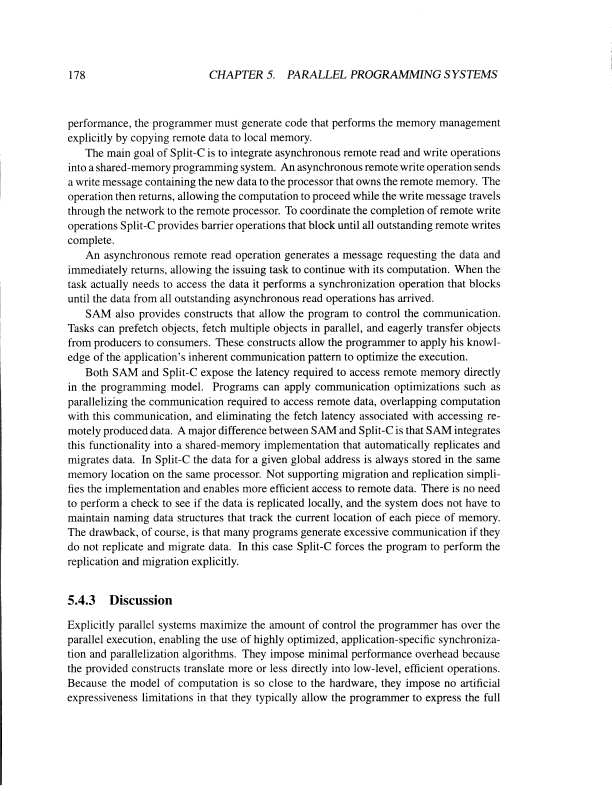 178 CHAPTER 5. PARALLEL PROGRAMMING SYSTEMS

performance, the programmer must generate code that performs the memory management explicitly by copying remote data to local memory.

The main goal of Split-C is to integrate asynchronous remote read and write operations into a shared-memory programming system. An asynchronous remote write operation sends a write message containing the new data to the processor that owns the remote memory. The operation then returns, allowing the computation to proceed while the write message travels through the network to the remote processor. To coordinate the completion of remote write operations Split-C provides barrier operations that block until all outstanding remote writes complete.

An asynchronous remote read operation generates a message requesting the data and immediately returns, allowing the issuing task to continue with its computation. When the task actually needs to access the data it performs a synchronization operation that blocks until the data from all outstanding asynchronous read operations has arrived.

SAM also provides constructs that allow the program to control the communication. Tasks can prefetch objects, fetch multiple objects in parallel, and eagerly transfer objects from producers to consumers. These constructs allow the programmer to apply his knowledge of the application's inherent communication pattern to optimize the execution.

Both SAM and Split-C expose the latency required to access remote memory directly in the programming model. Programs can apply communication optimizations such as parallelizing the communication required to access remote data, overlapping computation with this communication, and eliminating the fetch latency associated with accessing remotely produced data. A major difference between SAM and Split-C is that SAM integrates this functionality into a shared-memory implementation that automatically replicates and migrates data. In Split-C the data for a given global address is always stored in the same memory location on the same processor. Not supporting migration and replication simplifies the implementation and enables more efficient access to remote data. There is no need to perform a check to see if the data is replicated locally, and the system does not have to maintain naming data structures that track the current location of each piece of memory. The drawback, of course, is that many programs generate excessive communication if they do not replicate and migrate data. In this case Split-C forces the program to perform the replication and migration explicitly.

5.4.3 Discussion

Explicitly parallel systems maximize the amount of control the programmer has over the parallel execution, enabling the use of highly optimized, application-specific synchronization and parallelization algorithms. They impose minimal performance overhead because the provided constructs translate more or less directly into low-level, efficient operations. Because the model of computation is so close to the hardware, they impose no artificial expressiveness limitations in that they typically allow the programmer to express the full